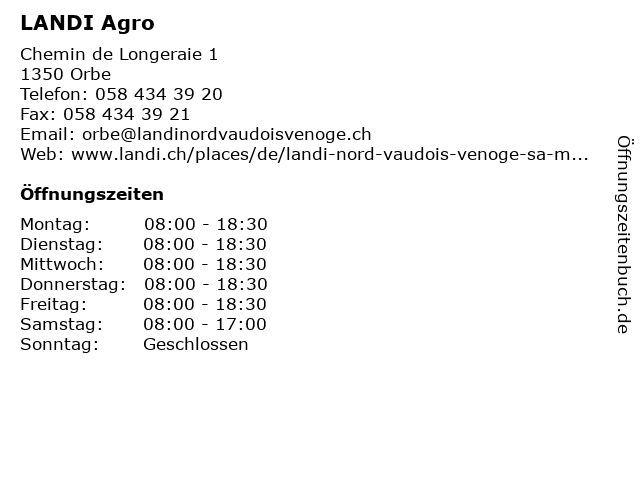 LANDI Agro

Chemin de Longeraie 1
1350 Orbe
Telefon: 058 434 39 20
Fax: 058 434 39 21
Email: orbe@landinordvaudoisvenoge.ch
Web: www.landi.ch/places/de/landi-nord-vaudois-venoge-sa-m...

Öffnungszeiten

Montag: 08:00 - 18:30
Dienstag: 08:00 - 18:30
Mittwoch: 08:00 - 18:30
Donnerstag: 08:00 - 18:30
Freitag: 08:00 - 18:30
Samstag: 08:00 - 17:00
Sonntag: Geschlossen

Öffnungszeitenbuch.de